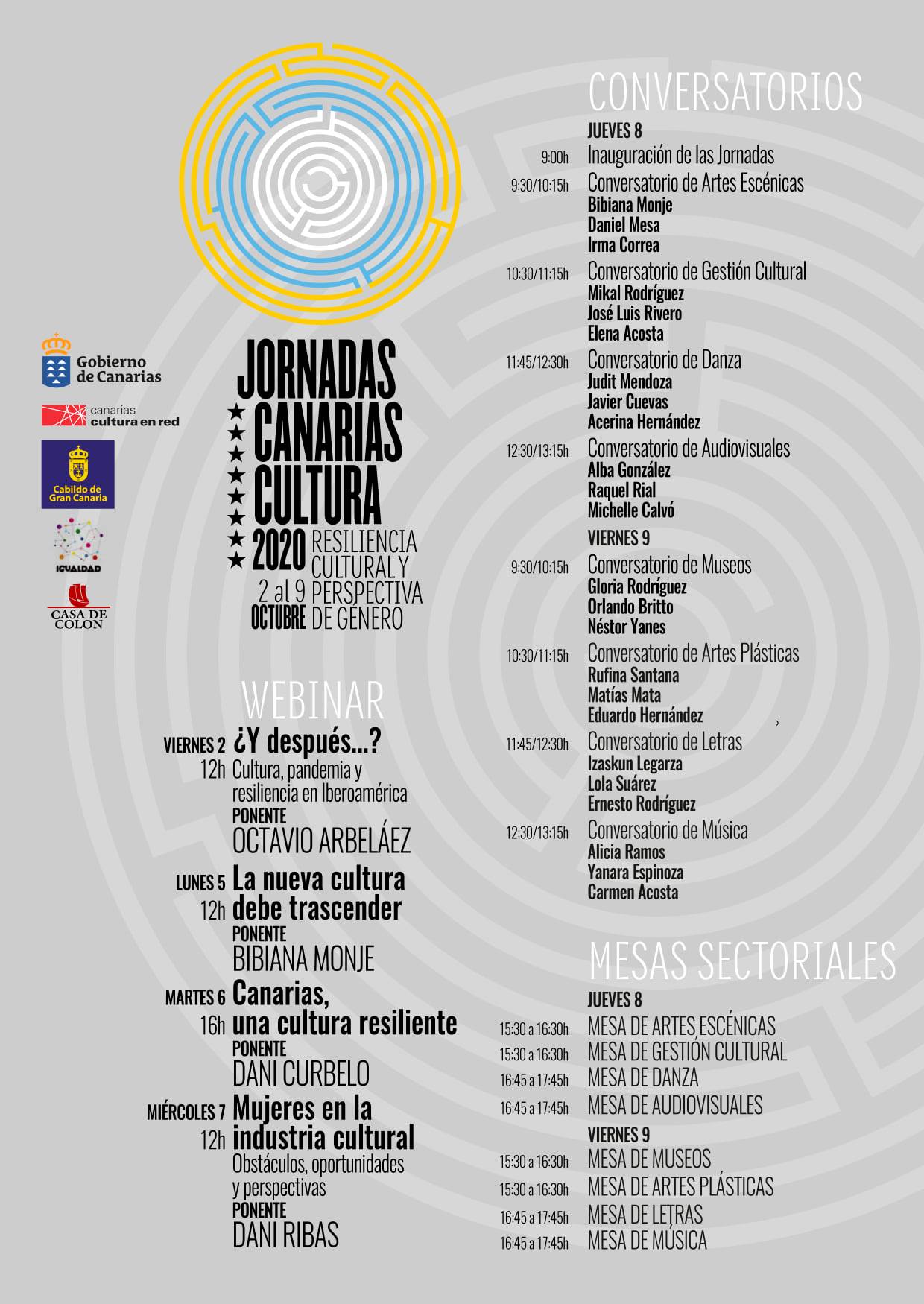 Gobierno de Canarias

canarias cultura en red

Cabildo de Gran Canaria

IGUALDAD

CASA DE COLON

JORNADAS CANARIAS CULTURA 2020 RESILIENCIA CULTURAL Y PERSPECTIVA DE GÉNERO

2 al 9 OCTUBRE

WEBINAR

VIERNES 2 12h ¿Y después...?
Cultura, pandemia y resiliencia en Iberoamérica
PONENTE
OCTAVIO ARBELÁEZ

LUNES 5 12h La nueva cultura debe trascender
PONENTE
BIBIANA MONJE

MARTES 6 16h Canarias, una cultura resiliente
PONENTE
DANI CURBELO

MIÉRCOLES 7 12h Mujeres en la industria cultural
Obstáculos, oportunidades y perspectivas
PONENTE
DANI RIBAS

CONVERSATORIOS

JUEVES 8
9:00h Inauguración de las Jornadas
9:30/10:15h Conversatorio de Artes Escénicas
Bibiana Monje
Daniel Mesa
Irma Correa
10:30/11:15h Conversatorio de Gestión Cultural
Mikal Rodríguez
José Luis Rivero
Elena Acosta
11:45/12:30h Conversatorio de Danza
Judit Mendoza
Javier Cuevas
Acerina Hernández
12:30/13:15h Conversatorio de Audiovisuales
Alba González
Raquel Rial
Michelle Calvó

VIERNES 9
9:30/10:15h Conversatorio de Museos
Gloria Rodríguez
Orlando Britto
Néstor Yanes
10:30/11:15h Conversatorio de Artes Plásticas
Rufina Santana
Matías Mata
Eduardo Hernández
11:45/12:30h Conversatorio de Letras
Izaskun Legarza
Lola Suárez
Ernesto Rodríguez
12:30/13:15h Conversatorio de Música
Alicia Ramos
Yanara Espinoza
Carmen Acosta

MESAS SECTORIALES

JUEVES 8
15:30 a 16:30h MESA DE ARTES ESCÉNICAS
15:30 a 16:30h MESA DE GESTIÓN CULTURAL
16:45 a 17:45h MESA DE DANZA
16:45 a 17:45h MESA DE AUDIOVISUALES

VIERNES 9
15:30 a 16:30h MESA DE MUSEOS
15:30 a 16:30h MESA DE ARTES PLÁSTICAS
16:45 a 17:45h MESA DE LETRAS
16:45 a 17:45h MESA DE MÚSICA